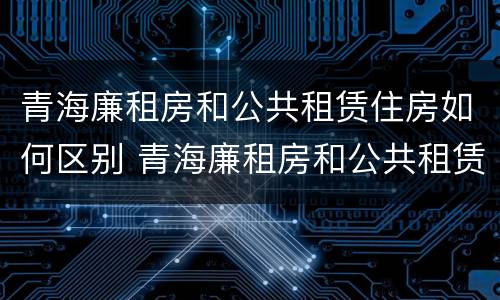 青海廉租房和公共租赁住房如何区别 青海廉租房和公共租赁